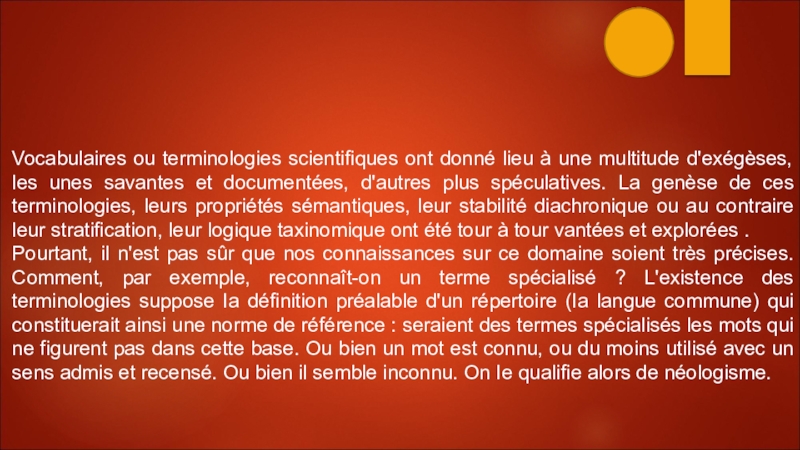 Vocabulaires ou terminologies scientifiques ont donné lieu à une multitude d'exégèses, les unes savantes et documentées, d'autres plus spéculatives. La genèse de ces terminologies, leurs propriétés sémantiques, leur stabilité diachronique ou au contraire leur stratification, leur logique taxinomique ont été tour à tour vantées et explorées .

Pourtant, il n'est pas sûr que nos connaissances sur ce domaine soient très précises. Comment, par exemple, reconnaît-on un terme spécialisé ? L'existence des terminologies suppose la définition préalable d'un répertoire (la langue commune) qui constituerait ainsi une norme de référence : seraient des termes spécialisés les mots qui ne figurent pas dans cette base. Ou bien un mot est connu, ou du moins utilisé avec un sens admis et recensé. Ou bien il semble inconnu. On le qualifie alors de néologisme.